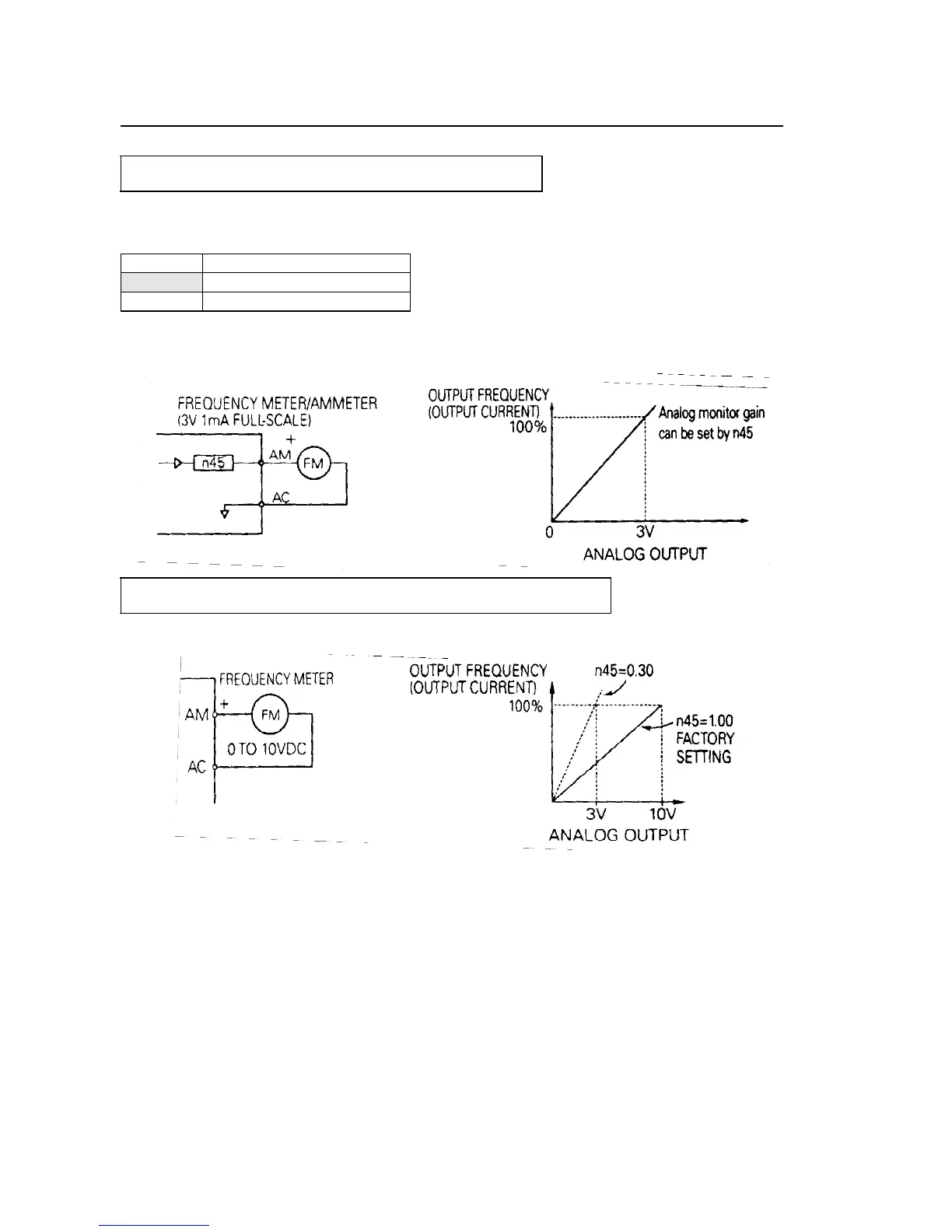 FREQUENCY METER/AMMETER
(3V 1mA FULL-SCALE)

n45

+

AM

FM

AC

OUTPUT FREQUENCY
(OUTPUT CURRENT)
100%

Analog monitor gain can be set by n45

0

3V

ANALOG OUTPUT

FREQUENCY METER

AM

+

FM

0 TO 10VDC

AC

OUTPUT FREQUENCY
(OUTPUT CURRENT)
100%

n45=0.30

n45=1.00
FACTORY
SETTING

3V

10V

ANALOG OUTPUT